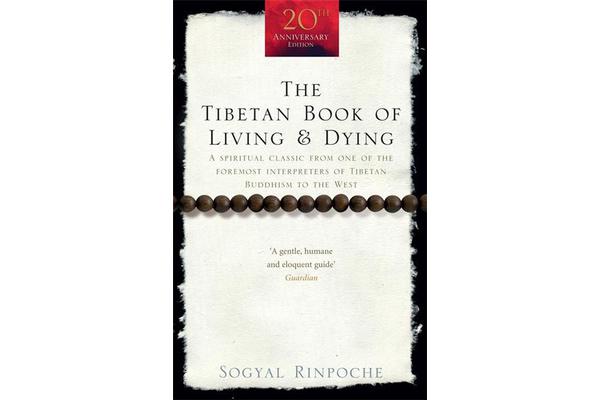 20TH
ANNIVERSARY
EDITION

THE
TIBETAN BOOK OF
LIVING & DYING

A SPIRITUAL CLASSIC FROM ONE OF THE FOREMOST INTERPRETERS OF TIBETAN BUDDHISM TO THE WEST

'A gentle, humane and eloquent guide'
Guardian

SOGYAL RINPOCHE